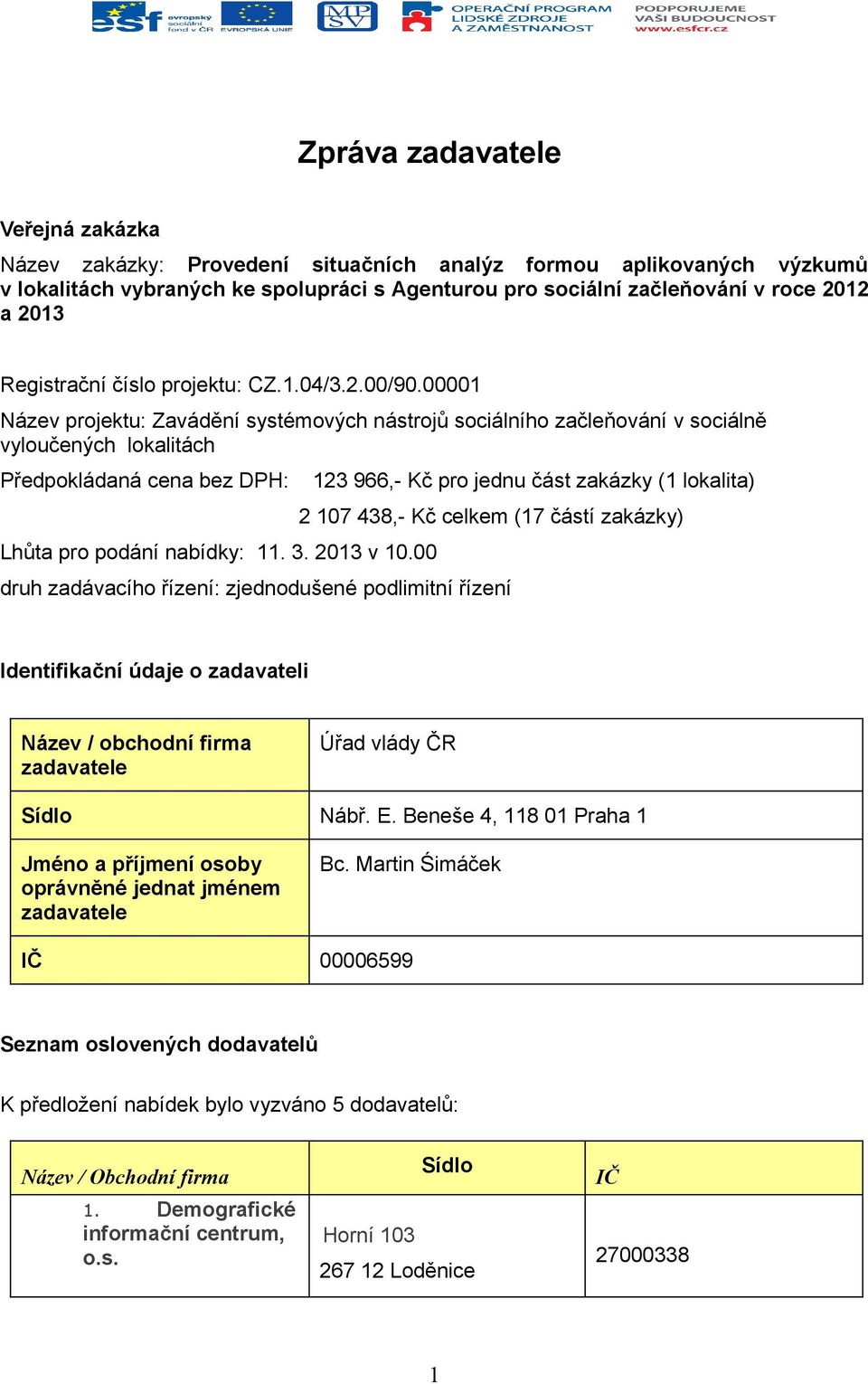 esf evropský sociální fond v ČR EVROPSKÁ UNIE MPSV OPERAČNÍ PROGRAM LIDSKÉ ZDROJE A ZAMĚSTNANOST PODPORUJEME VAŠI BUDOUCNOST www.esfcr.cz

Zpráva zadavatele

Veřejná zakázka

Název zakázky: Provedení situačních analýz formou aplikovaných výzkumů v lokalitách vybraných ke spolupráci s Agenturou pro sociální začleňování v roce 2012 a 2013

Registrační číslo projektu: CZ.1.04/3.2.00/90.00001

Název projektu: Zavádění systémových nástrojů sociálního začleňování v sociálně vyloučených lokalitách

Předpokládaná cena bez DPH: 123 966,- Kč pro jednu část zakázky (1 lokalita)

2 107 438,- Kč celkem (17 částí zakázky)

Lhůta pro podání nabídky: 11. 3. 2013 v 10.00

druh zadávacího řízení: zjednodušené podlimitní řízení

Identifikační údaje o zadavateli

| Název / obchodní firma zadavatele | Úřad vlády ČR |
|---|---|
| Sídlo | Nábř. E. Beneše 4, 118 01 Praha 1 |
| Jméno a příjmení osoby oprávněné jednat jménem zadavatele | Bc. Martin Šimáček |
| IČ | 00006599 |

Seznam oslovených dodavatelů

K předložení nabídek bylo vyzváno 5 dodavatelů:

| Název / Obchodní firma | Sídlo | IČ |
|---|---|---|
| 1. Demografické informační centrum, o.s. | Horní 103 267 12 Loděnice | 27000338 |

1